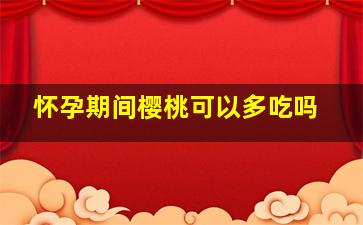 怀孕期间樱桃可以多吃吗